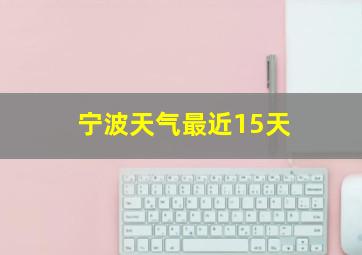 宁波天气最近15天